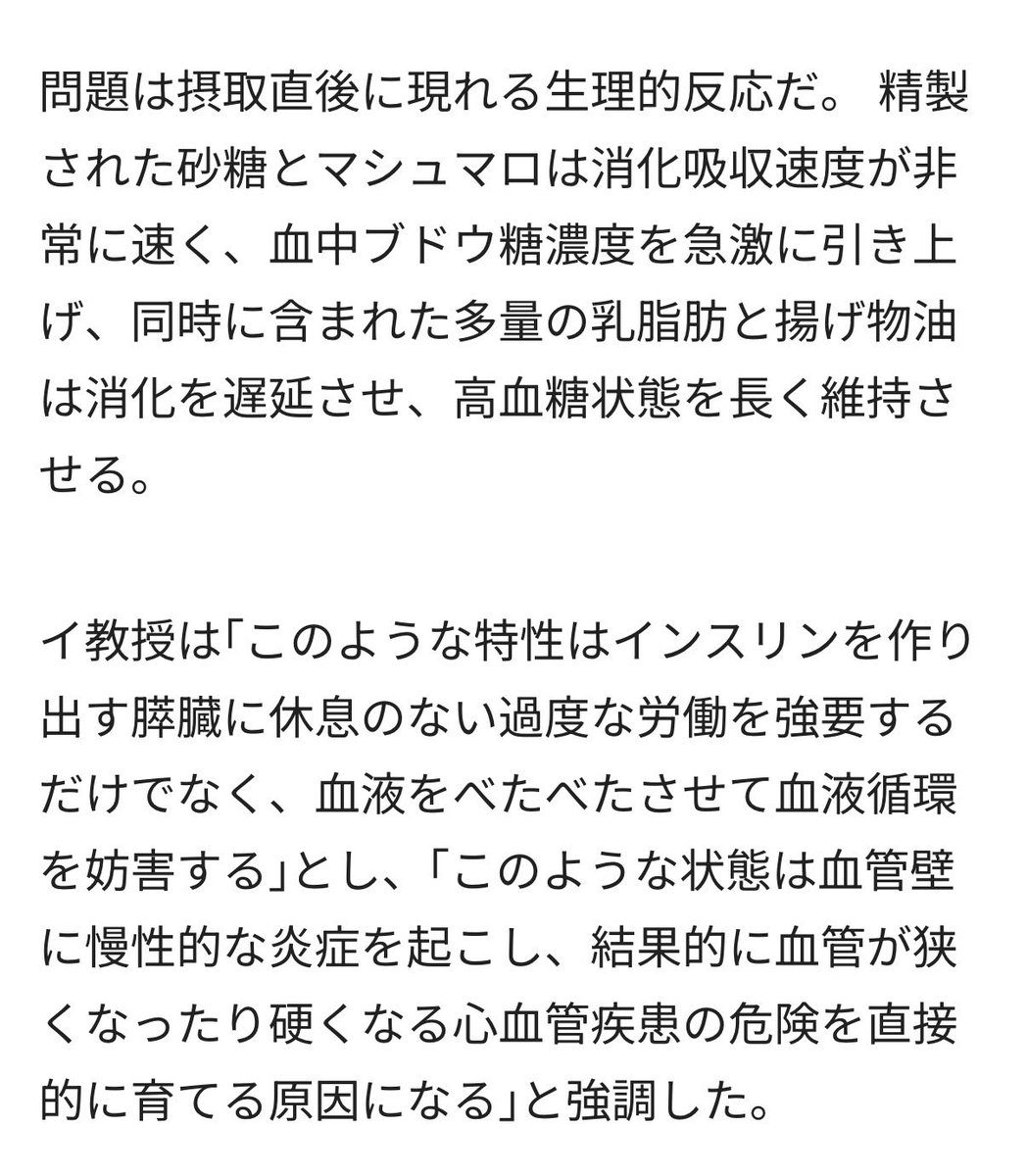 問題は摂取直後に現れる生理的反応だ。 精製された砂糖とマシュマロは消化吸収速度が非常に速く、血中ブドウ糖濃度を急激に引き上げ、同時に含まれた多量の乳脂肪と揚げ物油は消化を遅延させ、高血糖状態を長く維持させる。

イ教授は｢このような特性はインスリンを作り出す膵臓に休息のない過度な労働を強要するだけでなく、血液をべたべたさせて血液循環を妨害する｣とし、｢このような状態は血管壁に慢性的な炎症を起こし、結果的に血管が狭くなったり硬くなる心血管疾患の危険を直接的に育てる原因になる｣と強調した。